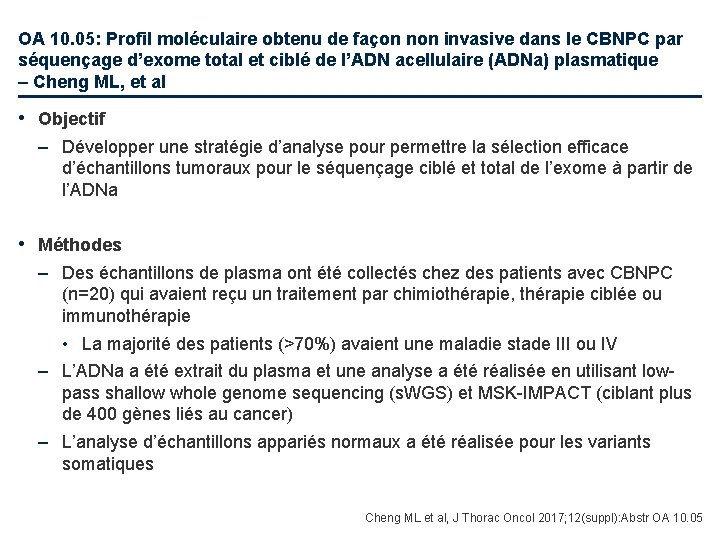 OA 10.05: Profil moléculaire obtenu de façon non invasive dans le CBNPC par séquençage d'exome total et ciblé de l'ADN acellulaire (ADNa) plasmatique – Cheng ML, et al

• Objectif
– Développer une stratégie d'analyse pour permettre la sélection efficace d'échantillons tumoraux pour le séquençage ciblé et total de l'exome à partir de l'ADNa

• Méthodes
– Des échantillons de plasma ont été collectés chez des patients avec CBNPC (n=20) qui avaient reçu un traitement par chimiothérapie, thérapie ciblée ou immunothérapie
• La majorité des patients (>70%) avaient une maladie stade III ou IV
– L'ADNa a été extrait du plasma et une analyse a été réalisée en utilisant low-pass shallow whole genome sequencing (sWGS) et MSK-IMPACT (ciblant plus de 400 gènes liés au cancer)
– L'analyse d'échantillons appariés normaux a été réalisée pour les variants somatiques

Cheng ML et al, J Thorac Oncol 2017;12(suppl):Abstr OA 10.05